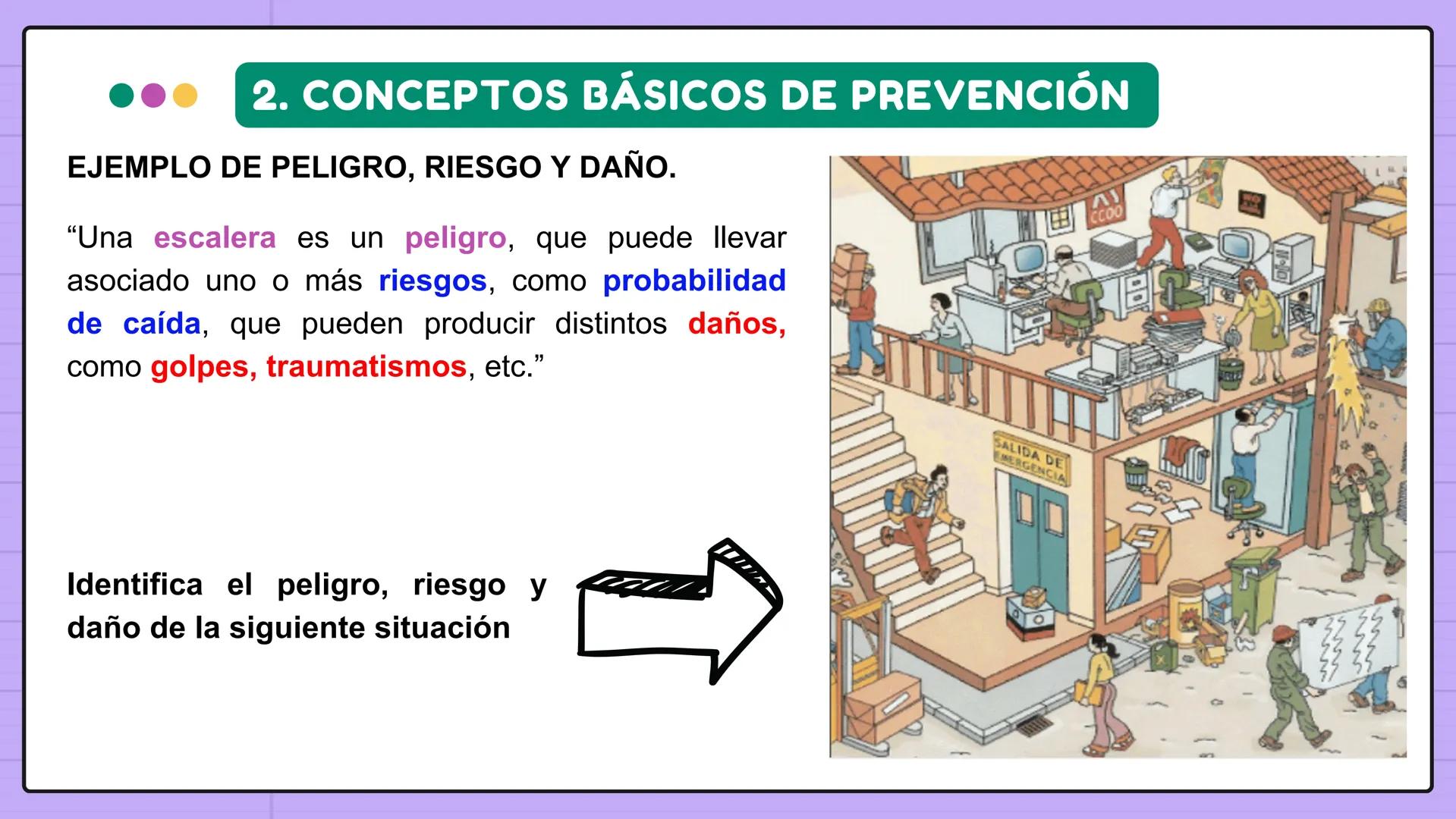 2. CONCEPTOS BÁSICOS DE PREVENCIÓN

EJEMPLO DE PELIGRO, RIESGO Y DAÑO.

“Una escalera es un peligro, que puede llevar asociado uno o más riesgos, como probabilidad de caída, que pueden producir distintos daños, como golpes, traumatismos, etc.”

Identifica el peligro, riesgo y daño de la siguiente situación

CCOO

SALIDA DE EMERGENCIA